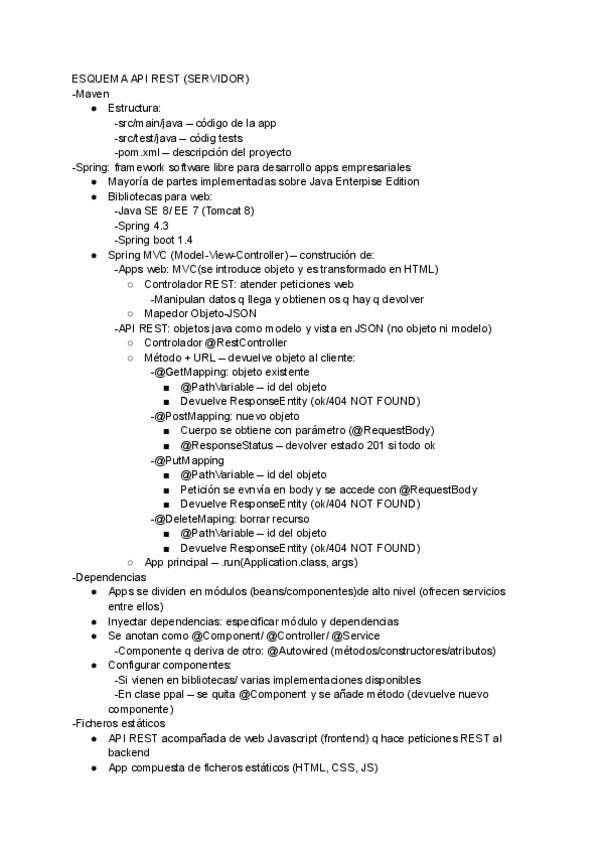 ESQUEMA API REST (SERVIDOR)
-Maven
● Estructura:
-src/main/java – código de la app
-src/test/java – códig tests
-pom.xml – descripción del proyecto
-Spring: framework software libre para desarrollo apps empresariales
● Mayoría de partes implementadas sobre Java Enterpise Edition
● Bibliotecas para web:
-Java SE 8/ EE 7 (Tomcat 8)
-Spring 4.3
-Spring boot 1.4
● Spring MVC (Model-View-Controller) – construción de:
-Apps web: MVC(se introduce objeto y es transformado en HTML)
○ Controlador REST: atender peticiones web
-Manipulan datos q llega y obtienen os q hay q devolver
○ Mapedor Objeto-JSON
-API REST: objetos java como modelo y vista en JSON (no objeto ni modelo)
○ Controlador @RestController
○ Método + URL – devuelve objeto al cliente:
-@GetMapping: objeto existente
■ @PathVariable – id del objeto
■ Devuelve ResponseEntity (ok/404 NOT FOUND)
-@PostMapping: nuevo objeto
■ Cuerpo se obtiene con parámetro (@RequestBody)
■ @ResponseStatus – devolver estado 201 si todo ok
-@PutMapping
■ @PathVariable – id del objeto
■ Petición se evnvía en body y se accede con @RequestBody
■ Devuelve ResponseEntity (ok/404 NOT FOUND)
-@DeleteMaping: borrar recurso
■ @PathVariable – id del objeto
■ Devuelve ResponseEntity (ok/404 NOT FOUND)
○ App principal – .run(Application.class, args)
-Dependencias
● Apps se dividen en módulos (beans/componentes)de alto nivel (ofrecen servicios entre ellos)
● Inyectar dependencias: especificar módulo y dependencias
● Se anotan como @Component/ @Controller/ @Service
-Componente q deriva de otro: @Autowired (métodos/constructores/atributos)
● Configurar componentes:
-Si vienen en bibliotecas/ varias implementaciones disponibles
-En clase ppal – se quita @Component y se añade método (devuelve nuevo componente)
-Ficheros estáticos
● API REST acompañada de web Javascript (frontend) q hace peticiones REST al backend
● App compuesta de ficheros estáticos (HTML, CSS, JS)